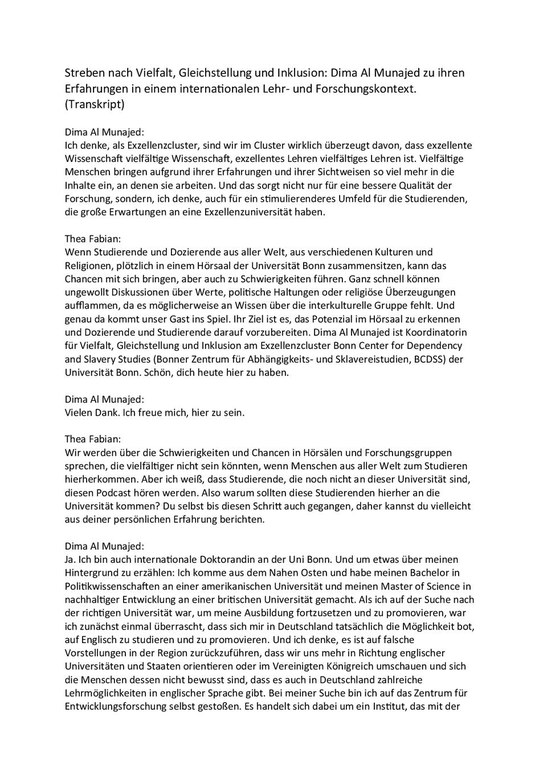 Streben nach Vielfalt, Gleichstellung und Inklusion: Dima Al Munajed zu ihren Erfahrungen in einem internationalen Lehr- und Forschungskontext. (Transkript)

Dima Al Munajed:
Ich denke, als Exzellenzcluster, sind wir im Cluster wirklich überzeugt davon, dass exzellente Wissenschaft vielfältige Wissenschaft, exzellentes Lehren vielfältiges Lehren ist. Vielfältige Menschen bringen aufgrund ihrer Erfahrungen und ihrer Sichtweisen so viel mehr in die Inhalte ein, an denen sie arbeiten. Und das sorgt nicht nur für eine bessere Qualität der Forschung, sondern, ich denke, auch für ein stimulierenderes Umfeld für die Studierenden, die große Erwartungen an eine Exzellenzuniversität haben.

Thea Fabian:
Wenn Studierende und Dozierende aus aller Welt, aus verschiedenen Kulturen und Religionen, plötzlich in einem Hörsaal der Universität Bonn zusammensitzen, kann das Chancen mit sich bringen, aber auch zu Schwierigkeiten führen. Ganz schnell können ungewollt Diskussionen über Werte, politische Haltungen oder religiöse Überzeugungen aufflammen, da es möglicherweise an Wissen über die interkulturelle Gruppe fehlt. Und genau da kommt unser Gast ins Spiel. Ihr Ziel ist es, das Potenzial im Hörsaal zu erkennen und Dozierende und Studierende darauf vorzubereiten. Dima Al Munajed ist Koordinatorin für Vielfalt, Gleichstellung und Inklusion am Exzellenzcluster Bonn Center for Dependency and Slavery Studies (Bonner Zentrum für Abhängigkeits- und Sklavereistudien, BCDSS) der Universität Bonn. Schön, dich heute hier zu haben.

Dima Al Munajed:
Vielen Dank. Ich freue mich, hier zu sein.

Thea Fabian:
Wir werden über die Schwierigkeiten und Chancen in Hörsälen und Forschungsgruppen sprechen, die vielfältiger nicht sein könnten, wenn Menschen aus aller Welt zum Studieren hierherkommen. Aber ich weiß, dass Studierende, die noch nicht an dieser Universität sind, diesen Podcast hören werden. Also warum sollten diese Studierenden hierher an die Universität kommen? Du selbst bis diesen Schritt auch gegangen, daher kannst du vielleicht aus deiner persönlichen Erfahrung berichten.

Dima Al Munajed:
Ja. Ich bin auch internationale Doktorandin an der Uni Bonn. Und um etwas über meinen Hintergrund zu erzählen: Ich komme aus dem Nahen Osten und habe meinen Bachelor in Politikwissenschaften an einer amerikanischen Universität und meinen Master of Science in nachhaltiger Entwicklung an einer britischen Universität gemacht. Als ich auf der Suche nach der richtigen Universität war, um meine Ausbildung fortzusetzen und zu promovieren, war ich zunächst einmal überrascht, dass sich mir in Deutschland tatsächlich die Möglichkeit bot, auf Englisch zu studieren und zu promovieren. Und ich denke, es ist auf falsche Vorstellungen in der Region zurückzuführen, dass wir uns mehr in Richtung englischer Universitäten und Staaten orientieren oder im Vereinigten Königreich umschauen und sich die Menschen dessen nicht bewusst sind, dass es auch in Deutschland zahlreiche Lehrmöglichkeiten in englischer Sprache gibt. Bei meiner Suche bin ich auf das Zentrum für Entwicklungsforschung selbst gestoßen. Es handelt sich dabei um ein Institut, das mit der